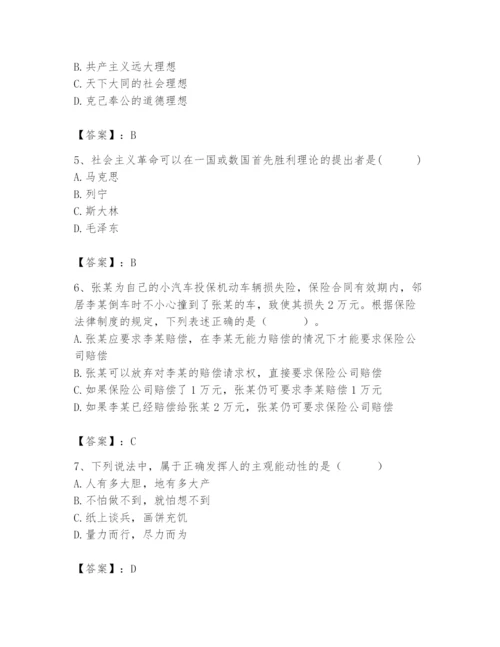 B. 共产主义远大理想
C. 天下大同的社会理想
D. 克己奉公的道德理想

【答案】：B

5、社会主义革命可以在一国或数国首先胜利理论的提出者是(　　)
A. 马克思
B. 列宁
C. 斯大林
D. 毛泽东

【答案】：B

6、张某为自己的小汽车投保机动车辆损失险，保险合同有效期内，邻居李某倒车时不小心撞到了张某的车，致使其损失 2 万元。根据保险法律制度的规定，下列表述正确的是（　　）。
A. 张某应要求李某赔偿，在李某无能力赔偿的情况下才能要求保险公司赔偿
B. 张某可以放弃对李某的赔偿请求权，直接要求保险公司赔偿
C. 如果保险公司赔偿了 1 万元，张某仍可要求李某赔偿 1 万元
D. 如果李某已经赔偿给张某 2 万元，张某仍可要求保险公司赔偿

【答案】：C

7、下列说法中，属于正确发挥人的主观能动性的是（　　）
A. 人有多大胆，地有多大产
B. 不怕做不到，就怕想不到
C. 纸上谈兵，画饼充饥
D. 量力而行，尽力而为

【答案】：D